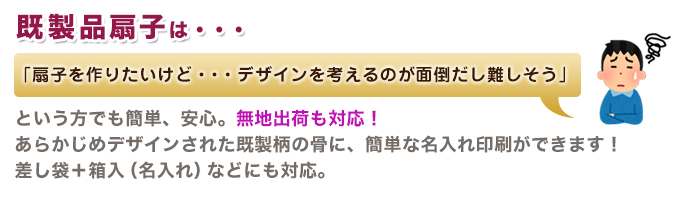 既製品扇子は・・・

「扇子を作りたいけど・・・デザインを考えるのが面倒だし難しそう」

という方でも簡単、安心。無地出荷も対応！
あらかじめデザインされた既製柄の骨に、簡単な名入れ印刷ができます！
差し袋＋箱入（名入れ）などにも対応。